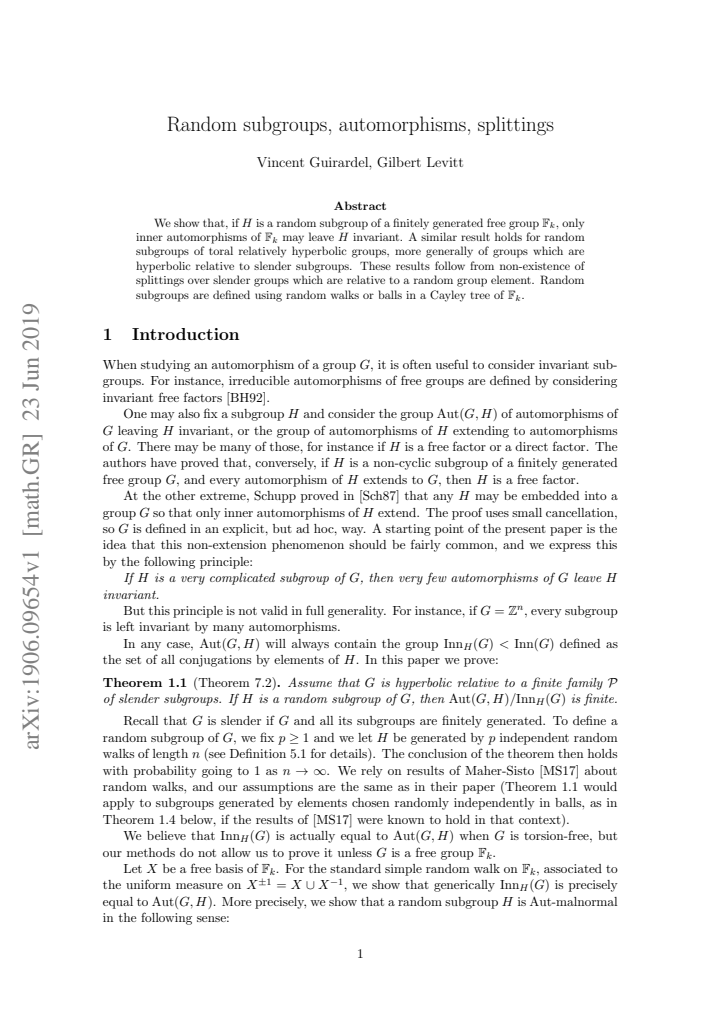 Random subgroups, automorphisms, splittings

Vincent Guirardel, Gilbert Levitt

Abstract

We show that, if $H$ is a random subgroup of a finitely generated free group $\mathbb{F}_k$, only inner automorphisms of $\mathbb{F}_k$ may leave $H$ invariant. A similar result holds for random subgroups of toral relatively hyperbolic groups, more generally of groups which are hyperbolic relative to slender subgroups. These results follow from non-existence of splittings over slender groups which are relative to a random group element. Random subgroups are defined using random walks or balls in a Cayley tree of $\mathbb{F}_k$.

1 Introduction

When studying an automorphism of a group $G$, it is often useful to consider invariant subgroups. For instance, irreducible automorphisms of free groups are defined by considering invariant free factors [BH92].

One may also fix a subgroup $H$ and consider the group $\mathrm{Aut}(G, H)$ of automorphisms of $G$ leaving $H$ invariant, or the group of automorphisms of $H$ extending to automorphisms of $G$. There may be many of those, for instance if $H$ is a free factor or a direct factor. The authors have proved that, conversely, if $H$ is a non-cyclic subgroup of a finitely generated free group $G$, and every automorphism of $H$ extends to $G$, then $H$ is a free factor.

At the other extreme, Schupp proved in [Sch87] that any $H$ may be embedded into a group $G$ so that only inner automorphisms of $H$ extend. The proof uses small cancellation, so $G$ is defined in an explicit, but ad hoc, way. A starting point of the present paper is the idea that this non-extension phenomenon should be fairly common, and we express this by the following principle:

If $H$ is a very complicated subgroup of $G$, then very few automorphisms of $G$ leave $H$ invariant.

But this principle is not valid in full generality. For instance, if $G = \mathbb{Z}^n$, every subgroup is left invariant by many automorphisms.

In any case, $\mathrm{Aut}(G, H)$ will always contain the group $\mathrm{Inn}_H(G) < \mathrm{Inn}(G)$ defined as the set of all conjugations by elements of $H$. In this paper we prove:

Theorem 1.1 (Theorem 7.2). Assume that $G$ is hyperbolic relative to a finite family $\mathcal{P}$ of slender subgroups. If $H$ is a random subgroup of $G$, then $\mathrm{Aut}(G, H)/\mathrm{Inn}_H(G)$ is finite.

Recall that $G$ is slender if $G$ and all its subgroups are finitely generated. To define a random subgroup of $G$, we fix $p \geq 1$ and we let $H$ be generated by $p$ independent random walks of length $n$ (see Definition 5.1 for details). The conclusion of the theorem then holds with probability going to 1 as $n \to \infty$. We rely on results of Maher-Sisto [MS17] about random walks, and our assumptions are the same as in their paper (Theorem 1.1 would apply to subgroups generated by elements chosen randomly independently in balls, as in Theorem 1.4 below, if the results of [MS17] were known to hold in that context).

We believe that $\mathrm{Inn}_H(G)$ is actually equal to $\mathrm{Aut}(G, H)$ when $G$ is torsion-free, but our methods do not allow us to prove it unless $G$ is a free group $\mathbb{F}_k$.

Let $X$ be a free basis of $\mathbb{F}_k$. For the standard simple random walk on $\mathbb{F}_k$, associated to the uniform measure on $X^{\pm 1} = X \cup X^{-1}$, we show that generically $\mathrm{Inn}_H(G)$ is precisely equal to $\mathrm{Aut}(G, H)$. More precisely, we show that a random subgroup $H$ is Aut-malnormal in the following sense:

1

arXiv:1906.09654v1 [math.GR] 23 Jun 2019